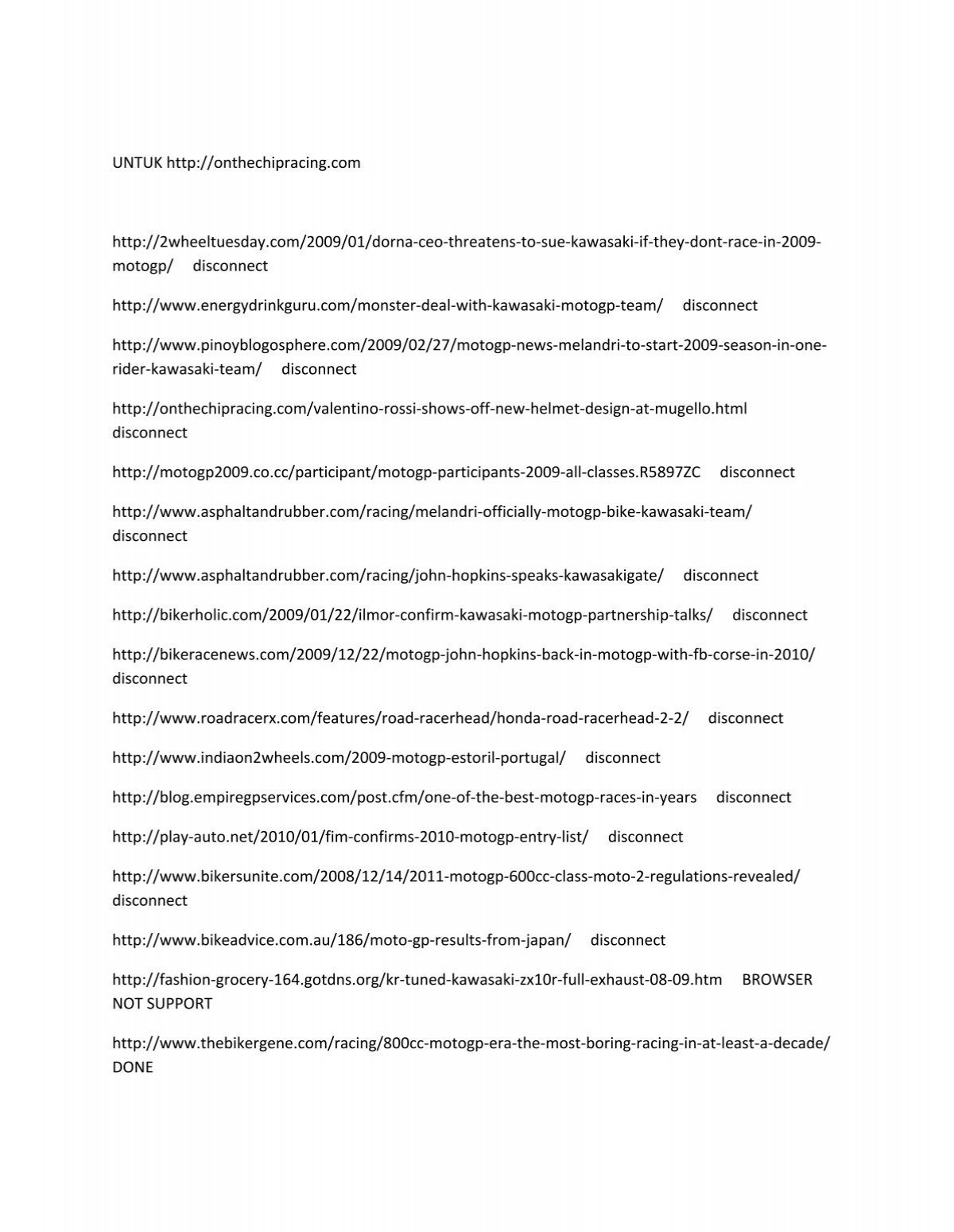 UNTUK http://onthechipracing.com

http://2wheeltuesday.com/2009/01/dorna-ceo-threatens-to-sue-kawasaki-if-they-dont-race-in-2009-motogp/ disconnect

http://www.energydrinkguru.com/monster-deal-with-kawasaki-motogp-team/ disconnect

http://www.pinoyblogosphere.com/2009/02/27/motogp-news-melandri-to-start-2009-season-in-one-rider-kawasaki-team/ disconnect

http://onthechipracing.com/valentino-rossi-shows-off-new-helmet-design-at-mugello.html disconnect

http://motogp2009.co.cc/participant/motogp-participants-2009-all-classes.R5897ZC disconnect

http://www.asphaltandrubber.com/racing/melandri-officially-motogp-bike-kawasaki-team/ disconnect

http://www.asphaltandrubber.com/racing/john-hopkins-speaks-kawasakigate/ disconnect

http://bikerholic.com/2009/01/22/ilmor-confirm-kawasaki-motogp-partnership-talks/ disconnect

http://bikeracenews.com/2009/12/22/motogp-john-hopkins-back-in-motogp-with-fb-corse-in-2010/ disconnect

http://www.roadracerx.com/features/road-racerhead/honda-road-racerhead-2-2/ disconnect

http://www.indiaon2wheels.com/2009-motogp-estoril-portugal/ disconnect

http://blog.empiregpservices.com/post.cfm/one-of-the-best-motogp-races-in-years disconnect

http://play-auto.net/2010/01/fim-confirms-2010-motogp-entry-list/ disconnect

http://www.bikersunite.com/2008/12/14/2011-motogp-600cc-class-moto-2-regulations-revealed/ disconnect

http://www.bikeadvice.com.au/186/moto-gp-results-from-japan/ disconnect

http://fashion-grocery-164.gotdns.org/kr-tuned-kawasaki-zx10r-full-exhaust-08-09.htm BROWSER NOT SUPPORT

http://www.thebikergene.com/racing/800cc-motogp-era-the-most-boring-racing-in-at-least-a-decade/ DONE